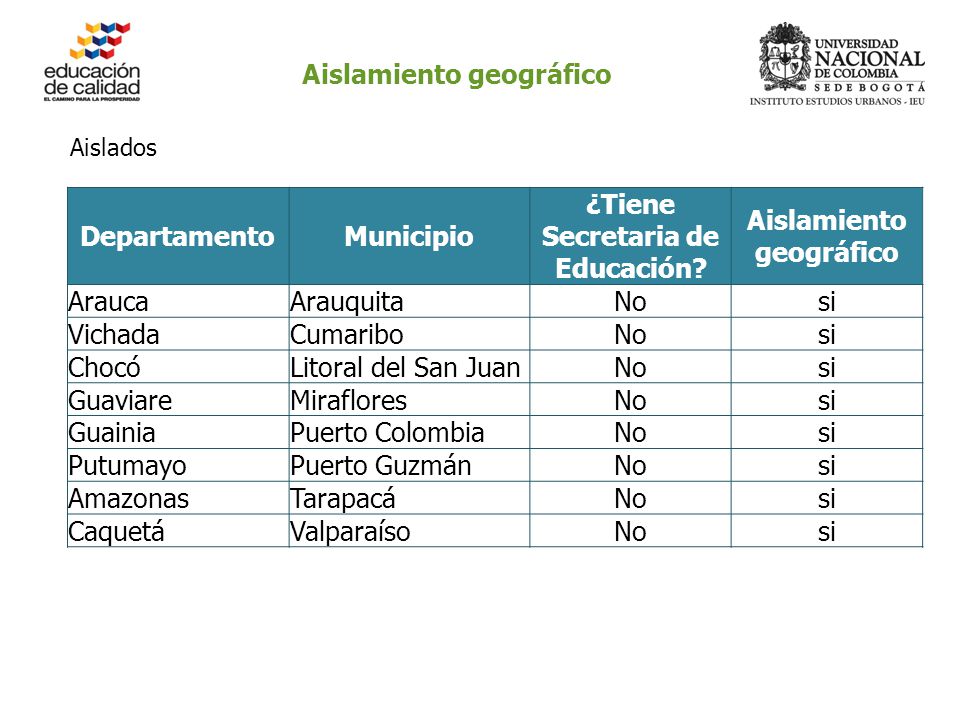 educación de calidad
EL CAMINO PARA LA PROSPERIDAD

Aislamiento geográfico

UNIVERSIDAD NACIONAL DE COLOMBIA
SEDE BOGOTÁ
INSTITUTO ESTUDIOS URBANOS - IEU

Aislados

| Departamento | Municipio | ¿Tiene Secretaria de Educación? | Aislamiento geográfico |
|---|---|---|---|
| Arauca | Arauquita | No | si |
| Vichada | Cumaribo | No | si |
| Chocó | Litoral del San Juan | No | si |
| Guaviare | Miraflores | No | si |
| Guainia | Puerto Colombia | No | si |
| Putumayo | Puerto Guzmán | No | si |
| Amazonas | Tarapacá | No | si |
| Caquetá | Valparaíso | No | si |